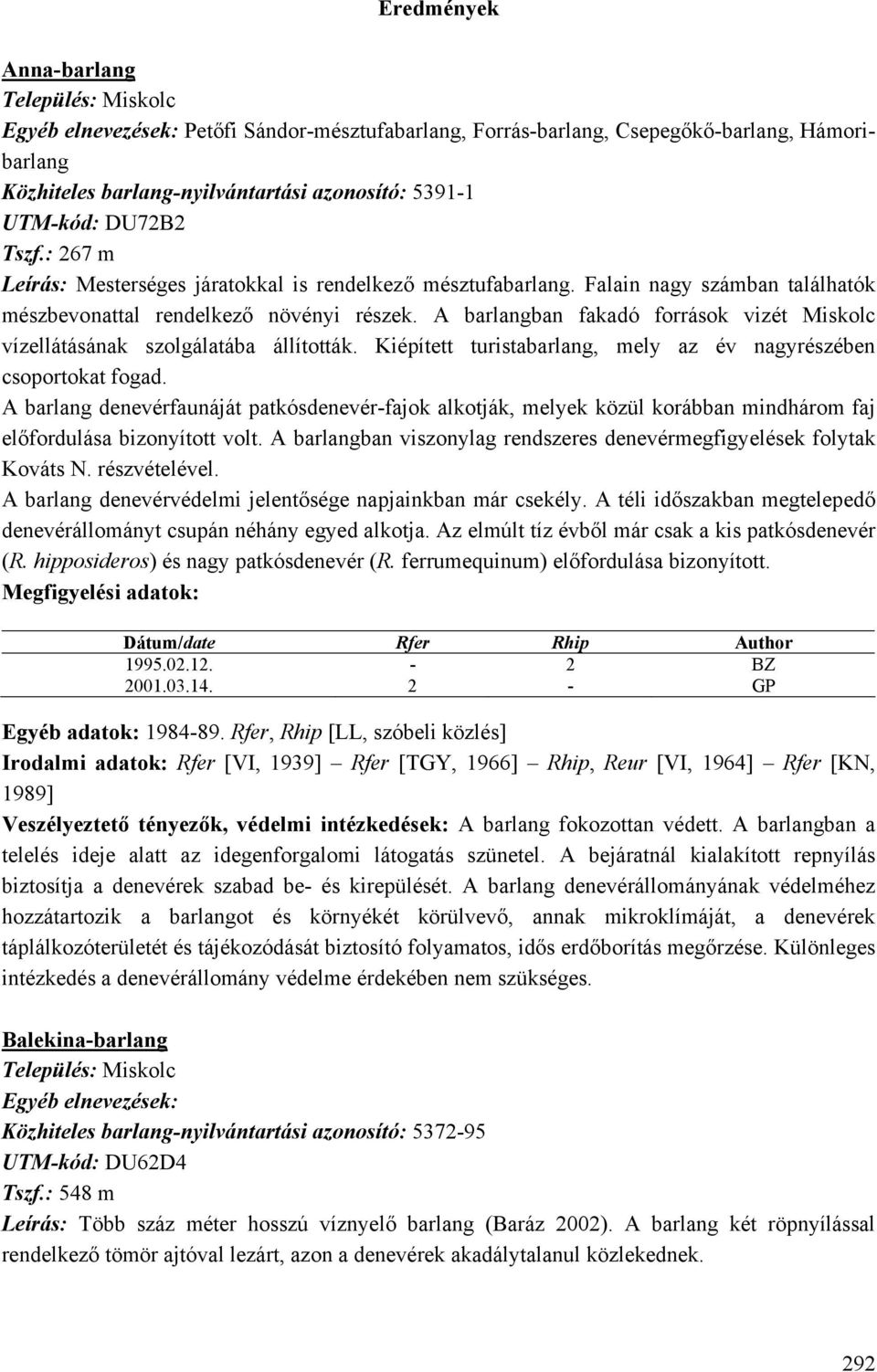 Eredmények

Anna-barlang
Település: Miskolc
Egyéb elnevezések: Petőfi Sándor-mésztufabarlang, Forrás-barlang, Csepegőkő-barlang, Hámori-barlang
Közhiteles barlang-nyilvántartási azonosító: 5391-1
UTM-kód: DU72B2
Tszf.: 267 m
Leírás: Mesterséges járatokkal is rendelkező mésztufabarlang. Falain nagy számban találhatók mészbevonattal rendelkező növényi részek. A barlangban fakadó források vizét Miskolc vízellátásának szolgálatába állították. Kiépített turistabarlang, mely az év nagyrészében csoportokat fogad.
A barlang denevérfaunáját patkósdenevér-fajok alkotják, melyek közül korábban mindhárom faj előfordulása bizonyított volt. A barlangban viszonylag rendszeres denevérmegfigyelések folytak Kováts N. részvételével.
A barlang denevérvédelmi jelentősége napjainkban már csekély. A téli időszakban megtelepedő denevérállományt csupán néhány egyed alkotja. Az elmúlt tíz évből már csak a kis patkósdenevér (R. hipposideros) és nagy patkósdenevér (R. ferrumequinum) előfordulása bizonyított.
Megfigyelési adatok:

| Dátum/date | Rfer | Rhip | Author |
|---|---|---|---|
| 1995.02.12. | - | 2 | BZ |
| 2001.03.14. | 2 | - | GP |

Egyéb adatok: 1984-89. Rfer, Rhip [LL, szóbeli közlés]
Irodalmi adatok: Rfer [VI, 1939] – Rfer [TGY, 1966] – Rhip, Reur [VI, 1964] – Rfer [KN, 1989]
Veszélyeztető tényezők, védelmi intézkedések: A barlang fokozottan védett. A barlangban a telelés ideje alatt az idegenforgalomi látogatás szünetel. A bejáratnál kialakított repnyílás biztosítja a denevérek szabad be- és kirepülését. A barlang denevérállományának védelméhez hozzátartozik a barlangot és környékét körülvevő, annak mikroklímáját, a denevérek táplálkozóterületét és tájékozódását biztosító folyamatos, idős erdőborítás megőrzése. Különleges intézkedés a denevérállomány védelme érdekében nem szükséges.

Balekina-barlang
Település: Miskolc
Egyéb elnevezések:
Közhiteles barlang-nyilvántartási azonosító: 5372-95
UTM-kód: DU62D4
Tszf.: 548 m
Leírás: Több száz méter hosszú víznyelő barlang (Baráz 2002). A barlang két röpnyílással rendelkező tömör ajtóval lezárt, azon a denevérek akadálytalanul közlekednek.

292